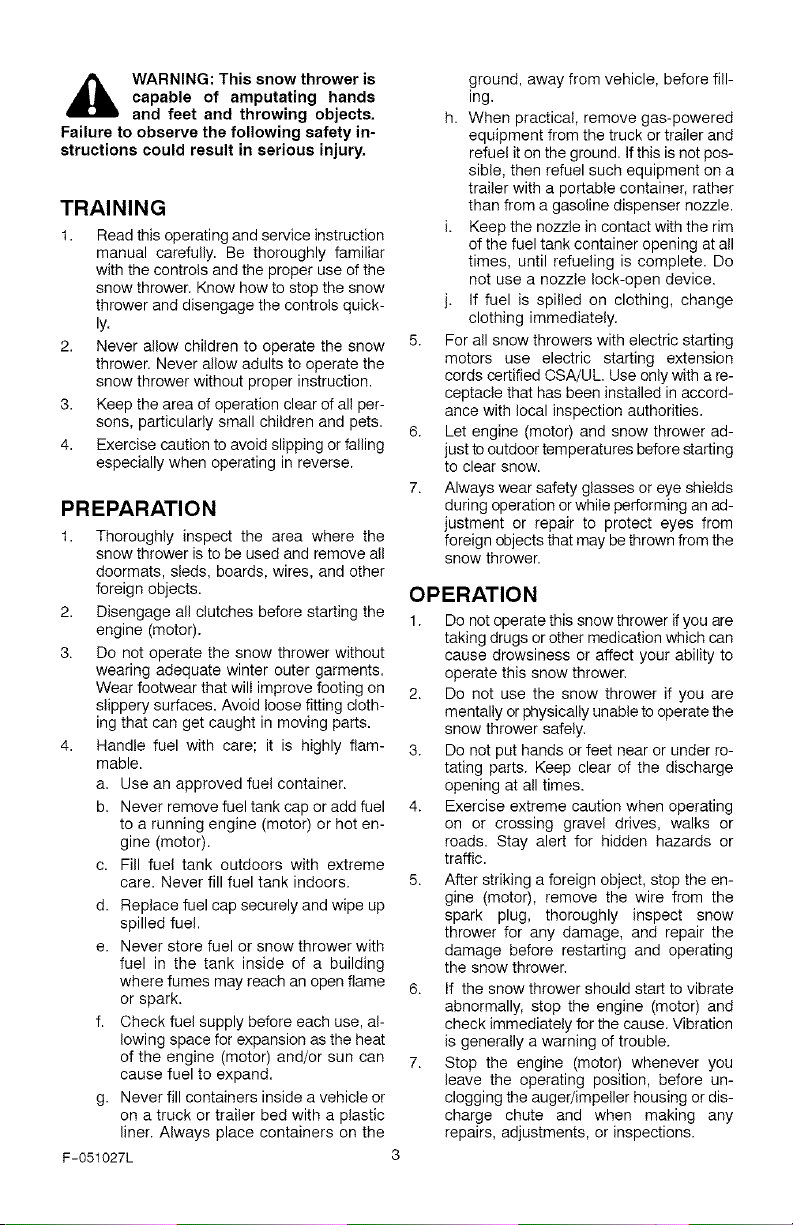 WARNING: This snow thrower is capable of amputating hands and feet and throwing objects. Failure to observe the following safety instructions could result in serious injury.

TRAINING

1. Read this operating and service instruction manual carefully. Be thoroughly familiar with the controls and the proper use of the snow thrower. Know how to stop the snow thrower and disengage the controls quickly.

2. Never allow children to operate the snow thrower. Never allow adults to operate the snow thrower without proper instruction.

3. Keep the area of operation clear of all persons, particularly small children and pets.

4. Exercise caution to avoid slipping or falling especially when operating in reverse.

PREPARATION

1. Thoroughly inspect the area where the snow thrower is to be used and remove all doormats, sleds, boards, wires, and other foreign objects.

2. Disengage all clutches before starting the engine (motor).

3. Do not operate the snow thrower without wearing adequate winter outer garments. Wear footwear that will improve footing on slippery surfaces. Avoid loose fitting clothing that can get caught in moving parts.

4. Handle fuel with care; it is highly flammable.

a. Use an approved fuel container.

b. Never remove fuel tank cap or add fuel to a running engine (motor) or hot engine (motor).

c. Fill fuel tank outdoors with extreme care. Never fill fuel tank indoors.

d. Replace fuel cap securely and wipe up spilled fuel.

e. Never store fuel or snow thrower with fuel in the tank inside of a building where fumes may reach an open flame or spark.

f. Check fuel supply before each use, allowing space for expansion as the heat of the engine (motor) and/or sun can cause fuel to expand.

g. Never fill containers inside a vehicle or on a truck or trailer bed with a plastic liner. Always place containers on the ground, away from vehicle, before filling.

h. When practical, remove gas-powered equipment from the truck or trailer and refuel it on the ground. If this is not possible, then refuel such equipment on a trailer with a portable container, rather than from a gasoline dispenser nozzle.

i. Keep the nozzle in contact with the rim of the fuel tank container opening at all times, until refueling is complete. Do not use a nozzle lock-open device.

j. If fuel is spilled on clothing, change clothing immediately.

5. For all snow throwers with electric starting motors use electric starting extension cords certified CSA/UL. Use only with a receptacle that has been installed in accordance with local inspection authorities.

6. Let engine (motor) and snow thrower adjust to outdoor temperatures before starting to clear snow.

7. Always wear safety glasses or eye shields during operation or while performing an adjustment or repair to protect eyes from foreign objects that may be thrown from the snow thrower.

OPERATION

1. Do not operate this snow thrower if you are taking drugs or other medication which can cause drowsiness or affect your ability to operate this snow thrower.

2. Do not use the snow thrower if you are mentally or physically unable to operate the snow thrower safely.

3. Do not put hands or feet near or under rotating parts. Keep clear of the discharge opening at all times.

4. Exercise extreme caution when operating on or crossing gravel drives, walks or roads. Stay alert for hidden hazards or traffic.

5. After striking a foreign object, stop the engine (motor), remove the wire from the spark plug, thoroughly inspect snow thrower for any damage, and repair the damage before restarting and operating the snow thrower.

6. If the snow thrower should start to vibrate abnormally, stop the engine (motor) and check immediately for the cause. Vibration is generally a warning of trouble.

7. Stop the engine (motor) whenever you leave the operating position, before unclogging the auger/impeller housing or discharge chute and when making any repairs, adjustments, or inspections.

F-051027L

3